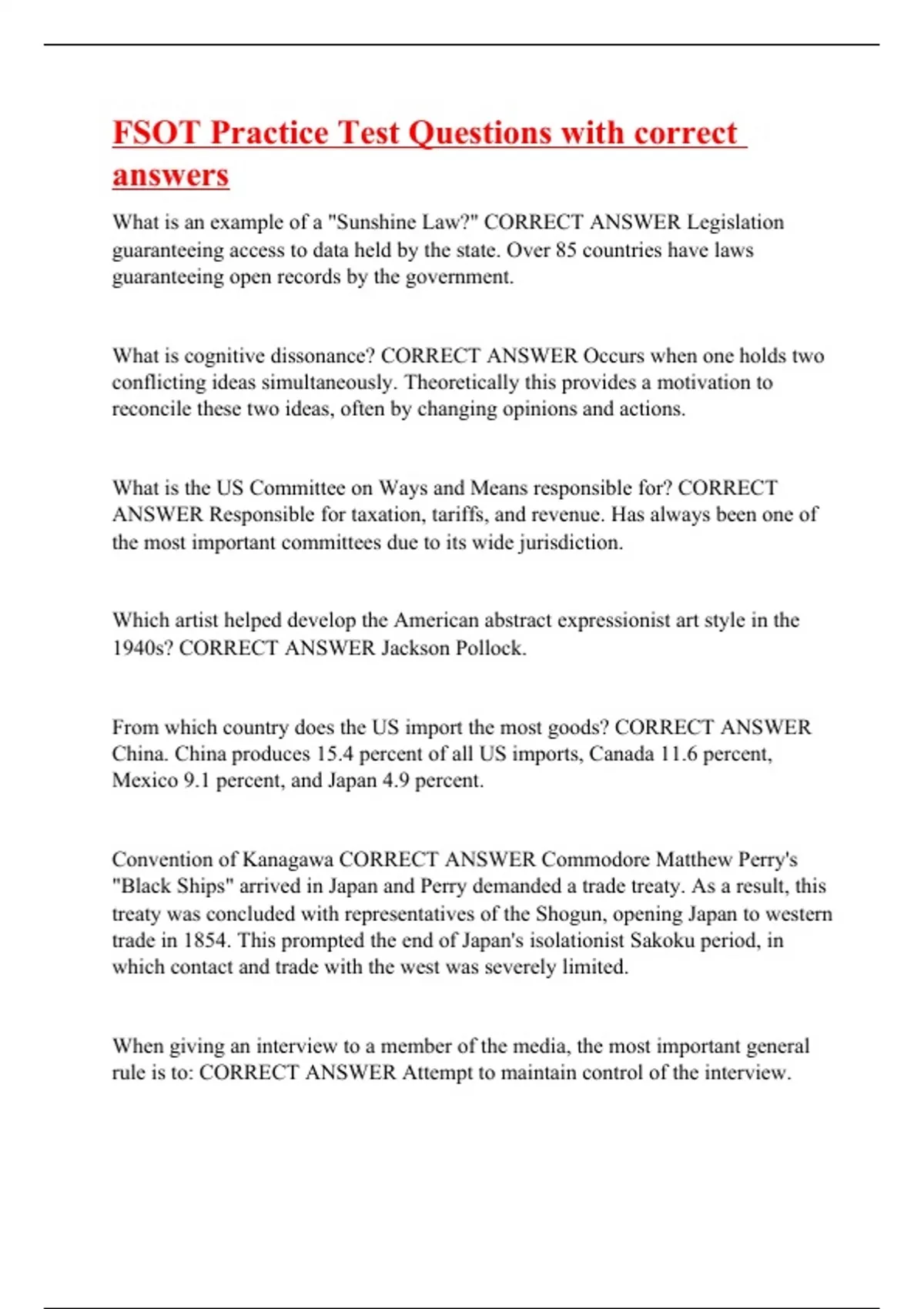 FSOT Practice Test Questions with correct answers

What is an example of a "Sunshine Law?" CORRECT ANSWER Legislation guaranteeing access to data held by the state. Over 85 countries have laws guaranteeing open records by the government.

What is cognitive dissonance? CORRECT ANSWER Occurs when one holds two conflicting ideas simultaneously. Theoretically this provides a motivation to reconcile these two ideas, often by changing opinions and actions.

What is the US Committee on Ways and Means responsible for? CORRECT ANSWER Responsible for taxation, tariffs, and revenue. Has always been one of the most important committees due to its wide jurisdiction.

Which artist helped develop the American abstract expressionist art style in the 1940s? CORRECT ANSWER Jackson Pollock.

From which country does the US import the most goods? CORRECT ANSWER China. China produces 15.4 percent of all US imports, Canada 11.6 percent, Mexico 9.1 percent, and Japan 4.9 percent.

Convention of Kanagawa CORRECT ANSWER Commodore Matthew Perry's "Black Ships" arrived in Japan and Perry demanded a trade treaty. As a result, this treaty was concluded with representatives of the Shogun, opening Japan to western trade in 1854. This prompted the end of Japan's isolationist Sakoku period, in which contact and trade with the west was severely limited.

When giving an interview to a member of the media, the most important general rule is to: CORRECT ANSWER Attempt to maintain control of the interview.